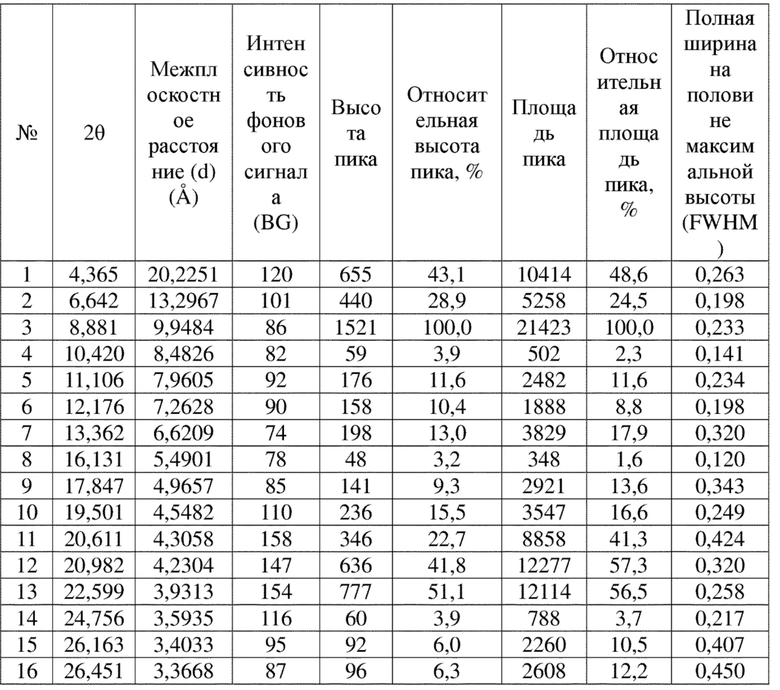 | № | 2θ | Межплоскостное расстояние (d) (Å) | Интенсивность фонового сигнала (BG) | Высота пика | Относительная высота пика, % | Площадь пика | Относительная площадь пика, % | Полная ширина на половине максимальной высоты (FWHM) |
|---|---|---|---|---|---|---|---|---|
| 1 | 4,365 | 20,2251 | 120 | 655 | 43,1 | 10414 | 48,6 | 0,263 |
| 2 | 6,642 | 13,2967 | 101 | 440 | 28,9 | 5258 | 24,5 | 0,198 |
| 3 | 8,881 | 9,9484 | 86 | 1521 | 100,0 | 21423 | 100,0 | 0,233 |
| 4 | 10,420 | 8,4826 | 82 | 59 | 3,9 | 502 | 2,3 | 0,141 |
| 5 | 11,106 | 7,9605 | 92 | 176 | 11,6 | 2482 | 11,6 | 0,234 |
| 6 | 12,176 | 7,2628 | 90 | 158 | 10,4 | 1888 | 8,8 | 0,198 |
| 7 | 13,362 | 6,6209 | 74 | 198 | 13,0 | 3829 | 17,9 | 0,320 |
| 8 | 16,131 | 5,4901 | 78 | 48 | 3,2 | 348 | 1,6 | 0,120 |
| 9 | 17,847 | 4,9657 | 85 | 141 | 9,3 | 2921 | 13,6 | 0,343 |
| 10 | 19,501 | 4,5482 | 110 | 236 | 15,5 | 3547 | 16,6 | 0,249 |
| 11 | 20,611 | 4,3058 | 158 | 346 | 22,7 | 8858 | 41,3 | 0,424 |
| 12 | 20,982 | 4,2304 | 147 | 636 | 41,8 | 12277 | 57,3 | 0,320 |
| 13 | 22,599 | 3,9313 | 154 | 777 | 51,1 | 12114 | 56,5 | 0,258 |
| 14 | 24,756 | 3,5935 | 116 | 60 | 3,9 | 788 | 3,7 | 0,217 |
| 15 | 26,163 | 3,4033 | 95 | 92 | 6,0 | 2260 | 10,5 | 0,407 |
| 16 | 26,451 | 3,3668 | 87 | 96 | 6,3 | 2608 | 12,2 | 0,450 |